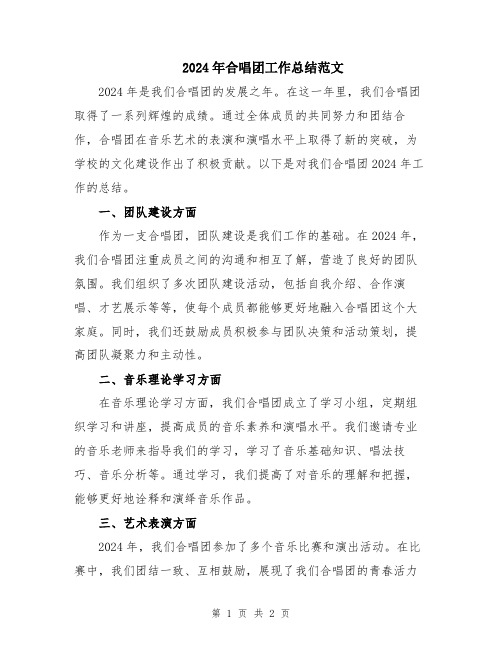 2024年合唱团工作总结范文

2024年是我们合唱团的发展之年。在这一年里，我们合唱团取得了一系列辉煌的成绩。通过全体成员的共同努力和团结合作，合唱团在音乐艺术的表演和演唱水平上取得了新的突破，为学校的文化建设作出了积极贡献。以下是对我们合唱团2024年工作的总结。

一、团队建设方面

作为一支合唱团，团队建设是我们工作的基础。在2024年，我们合唱团注重成员之间的沟通和相互了解，营造了良好的团队氛围。我们组织了多次团队建设活动，包括自我介绍、合作演唱、才艺展示等等，使每个成员都能够更好地融入合唱团这个大家庭。同时，我们还鼓励成员积极参与团队决策和活动策划，提高团队凝聚力和主动性。

二、音乐理论学习方面

在音乐理论学习方面，我们合唱团成立了学习小组，定期组织学习和讲座，提高成员的音乐素养和演唱水平。我们邀请专业的音乐老师来指导我们的学习，学习了音乐基础知识、唱法技巧、音乐分析等。通过学习，我们提高了对音乐的理解和把握，能够更好地诠释和演绎音乐作品。

三、艺术表演方面

2024年，我们合唱团参加了多个音乐比赛和演出活动。在比赛中，我们团结一致、互相鼓励，展现了我们合唱团的青春活力

第 1 页 共 2 页